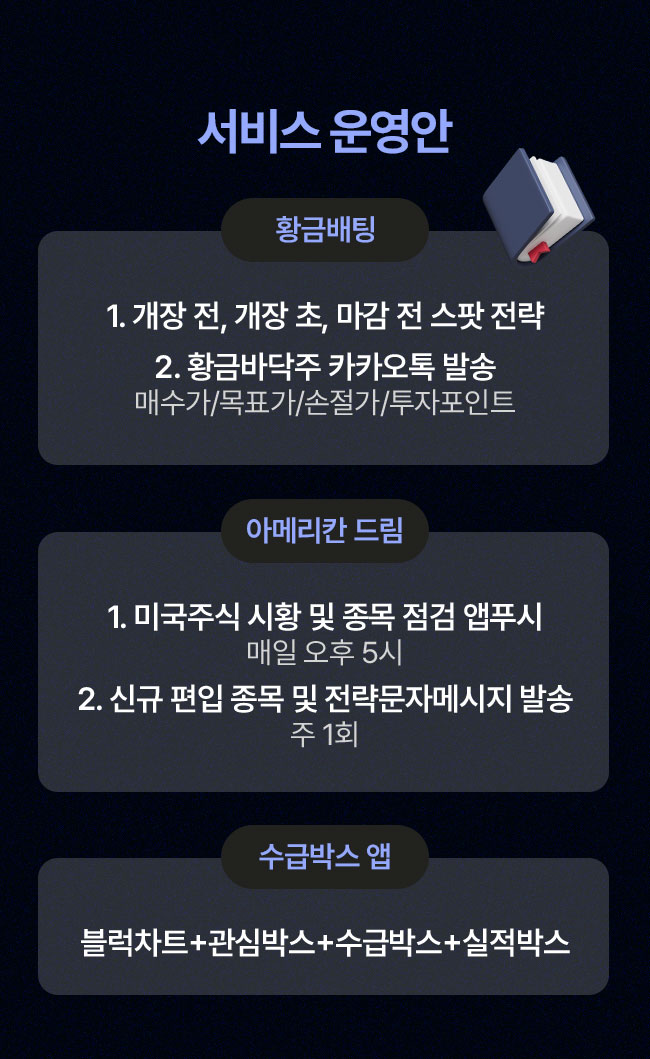 서비스 운영안

황금배팅

1. 개장 전, 개장 초, 마감 전 스팟 전략

2. 황금바닥주 카카오톡 발송
매수가/목표가/손절가/투자포인트

아메리칸 드림

1. 미국주식 시황 및 종목 점검 앱푸시
매일 오후 5시

2. 신규 편입 종목 및 전략문자메시지 발송
주 1회

수급박스 앱

블럭차트+관심박스+수급박스+실적박스